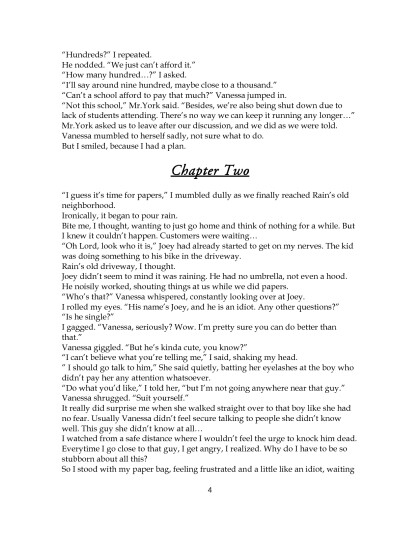 "Hundreds?" I repeated.
He nodded. "We just can't afford it."
"How many hundred…?" I asked.
"I'll say around nine hundred, maybe close to a thousand."
"Can't a school afford to pay that much?" Vanessa jumped in.
"Not this school," Mr.York said. "Besides, we're also being shut down due to lack of students attending. There's no way we can keep it running any longer…"
Mr.York asked us to leave after our discussion, and we did as we were told.
Vanessa mumbled to herself sadly, not sure what to do.
But I smiled, because I had a plan.

Chapter Two

"I guess it's time for papers," I mumbled dully as we finally reached Rain's old neighborhood.
Ironically, it began to pour rain.
Bite me, I thought, wanting to just go home and think of nothing for a while. But I knew it couldn't happen. Customers were waiting…
"Oh Lord, look who it is," Joey had already started to get on my nerves. The kid was doing something to his bike in the driveway.
Rain's old driveway, I thought.
Joey didn't seem to mind it was raining. He had no umbrella, not even a hood. He noisily worked, shouting things at us while we did papers.
"Who's that?" Vanessa whispered, constantly looking over at Joey.
I rolled my eyes. "His name's Joey, and he is an idiot. Any other questions?"
"Is he single?"
I gagged. "Vanessa, seriously? Wow. I'm pretty sure you can do better than that."
Vanessa giggled. "But he's kinda cute, you know?"
"I can't believe what you're telling me," I said, shaking my head.
" I should go talk to him," She said quietly, batting her eyelashes at the boy who didn't pay her any attention whatsoever.
"Do what you'd like," I told her, "but I'm not going anywhere near that guy."
Vanessa shrugged. "Suit yourself."
It really did surprise me when she walked straight over to that boy like she had no fear. Usually Vanessa didn't feel secure talking to people she didn't know well. This guy she didn't know at all…
I watched from a safe distance where I wouldn't feel the urge to knock him dead. Everytime I go close to that guy, I get angry, I realized. Why do I have to be so stubborn about all this?
So I stood with my paper bag, feeling frustrated and a little like an idiot, waiting

4